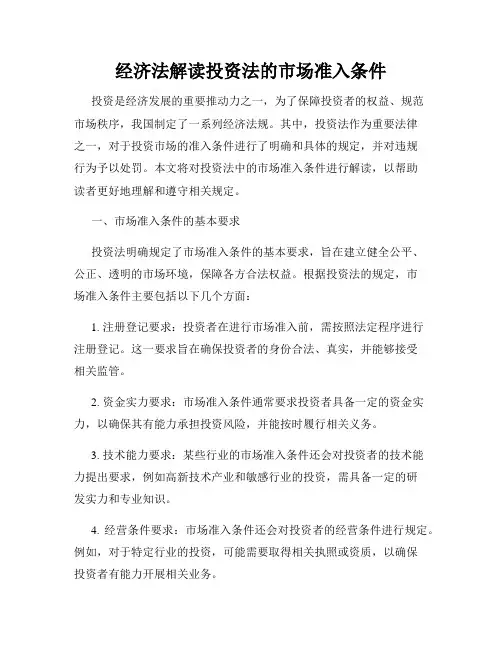 经济法解读投资法的市场准入条件

投资是经济发展的重要推动力之一，为了保障投资者的权益、规范市场秩序，我国制定了一系列经济法规。其中，投资法作为重要法律之一，对于投资市场的准入条件进行了明确和具体的规定，并对违规行为予以处罚。本文将对投资法中的市场准入条件进行解读，以帮助读者更好地理解和遵守相关规定。

一、市场准入条件的基本要求

投资法明确规定了市场准入条件的基本要求，旨在建立健全公平、公正、透明的市场环境，保障各方合法权益。根据投资法的规定，市场准入条件主要包括以下几个方面：

1. 注册登记要求：投资者在进行市场准入前，需按照法定程序进行注册登记。这一要求旨在确保投资者的身份合法、真实，并能够接受相关监管。

2. 资金实力要求：市场准入条件通常要求投资者具备一定的资金实力，以确保其有能力承担投资风险，并能按时履行相关义务。

3. 技术能力要求：某些行业的市场准入条件还会对投资者的技术能力提出要求，例如高新技术产业和敏感行业的投资，需具备一定的研发实力和专业知识。

4. 经营条件要求：市场准入条件还会对投资者的经营条件进行规定。例如，对于特定行业的投资，可能需要取得相关执照或资质，以确保投资者有能力开展相关业务。